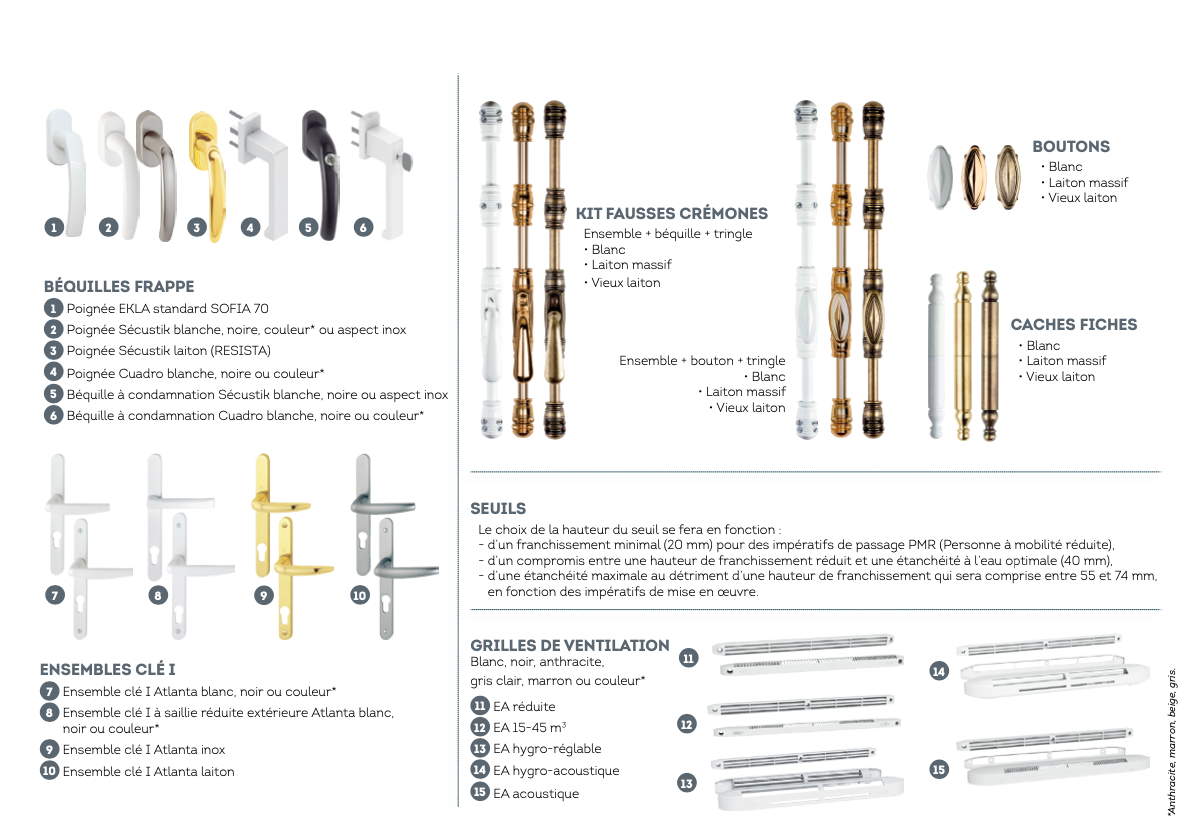 1 2 3 4 5 6

BÉQUILLES FRAPPE

1 Poignée EKLA standard SOFIA 70
2 Poignée Sécustik blanche, noire, couleur* ou aspect inox
3 Poignée Sécustik laiton (RESISTA)
4 Poignée Cuadro blanche, noire ou couleur*
5 Béquille à condamnation Sécustik blanche, noire ou aspect inox
6 Béquille à condamnation Cuadro blanche, noire ou couleur*

7 8 9 10

ENSEMBLES CLÉ I

7 Ensemble clé I Atlanta blanc, noir ou couleur*
8 Ensemble clé I à saillie réduite extérieure Atlanta blanc, noir ou couleur*
9 Ensemble clé I Atlanta inox
10 Ensemble clé I Atlanta laiton

KIT FAUSSES CRÉMONES
Ensemble + béquille + tringle
• Blanc
• Laiton massif
• Vieux laiton

Ensemble + bouton + tringle
• Blanc
• Laiton massif
• Vieux laiton

BOUTONS
• Blanc
• Laiton massif
• Vieux laiton

CACHES FICHES
• Blanc
• Laiton massif
• Vieux laiton

SEUILS

Le choix de la hauteur du seuil se fera en fonction :
- d'un franchissement minimal (20 mm) pour des impératifs de passage PMR (Personne à mobilité réduite),
- d'un compromis entre une hauteur de franchissement réduit et une étanchéité à l'eau optimale (40 mm),
- d'une étanchéité maximale au détriment d'une hauteur de franchissement qui sera comprise entre 55 et 74 mm, en fonction des impératifs de mise en œuvre.

GRILLES DE VENTILATION
Blanc, noir, anthracite, gris clair, marron ou couleur*

11 EA réduite
12 EA 15-45 $m^3$
13 EA hygro-réglable
14 EA hygro-acoustique
15 EA acoustique

11 12 13 14 15

*Anthracite, marron, beige, gris.